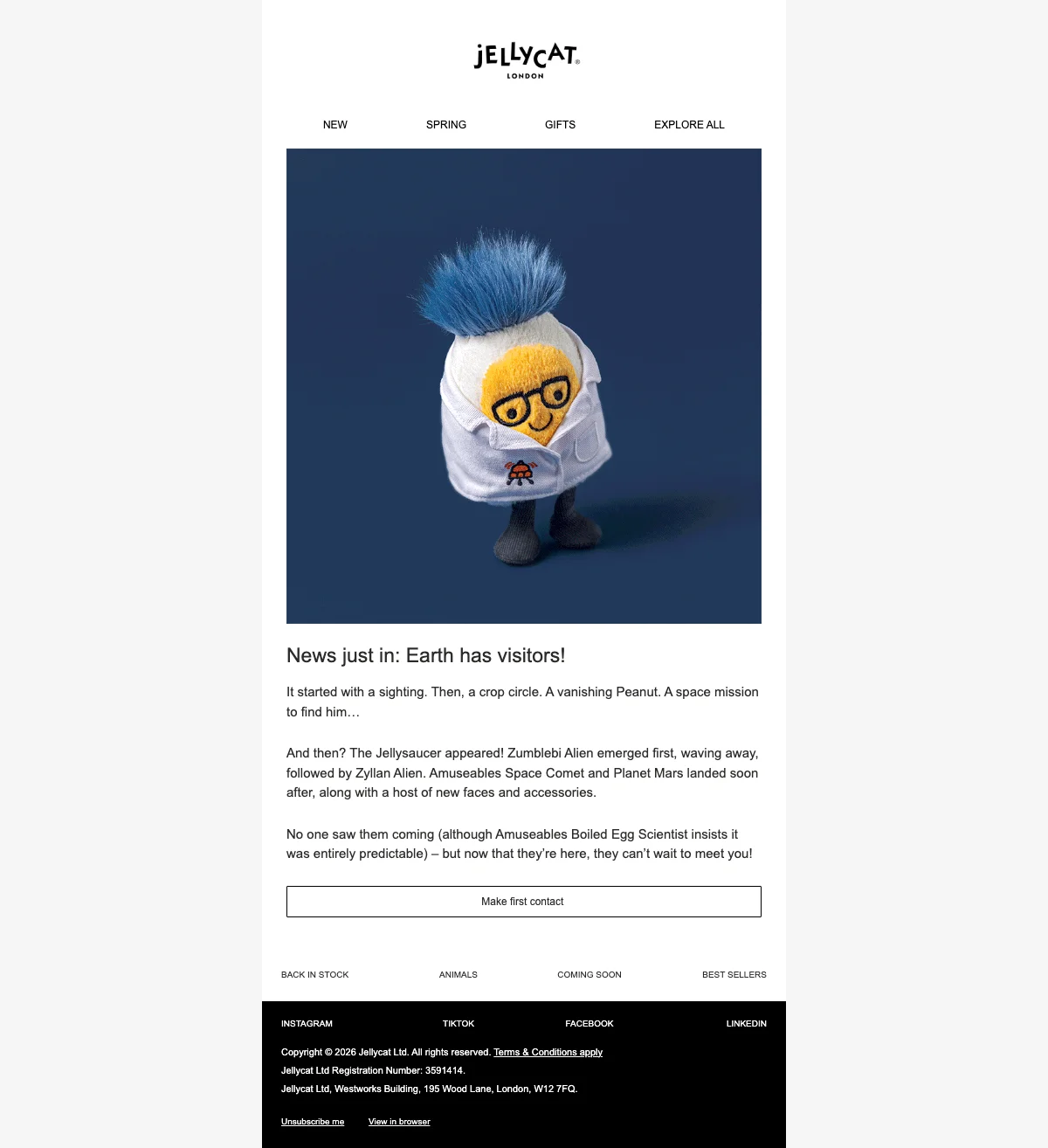 JELLYCAT®
LONDON

NEW SPRING GIFTS EXPLORE ALL

News just in: Earth has visitors!

It started with a sighting. Then, a crop circle. A vanishing Peanut. A space mission to find him…

And then? The Jellysaucer appeared! Zumblebi Alien emerged first, waving away, followed by Zyllan Alien. Amuseables Space Comet and Planet Mars landed soon after, along with a host of new faces and accessories.

No one saw them coming (although Amuseables Boiled Egg Scientist insists it was entirely predictable) – but now that they're here, they can't wait to meet you!

Make first contact

BACK IN STOCK ANIMALS COMING SOON BEST SELLERS

INSTAGRAM TIKTOK FACEBOOK LINKEDIN

Copyright © 2026 Jellycat Ltd. All rights reserved. Terms & Conditions apply
Jellycat Ltd Registration Number: 3591414.
Jellycat Ltd, Westworks Building, 195 Wood Lane, London, W12 7FQ.

Unsubscribe me View in browser